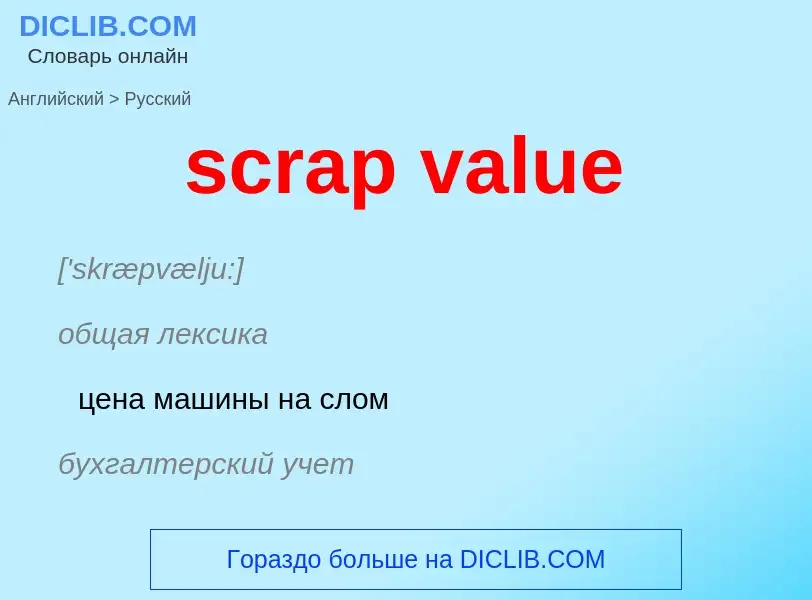 DICLIB.COM
Словарь онлайн

Английский > Русский

scrap value

['skræpvælju:]

общая лексика

цена машины на слом

бухгалтерский учет

Гораздо больше на DICLIB.COM